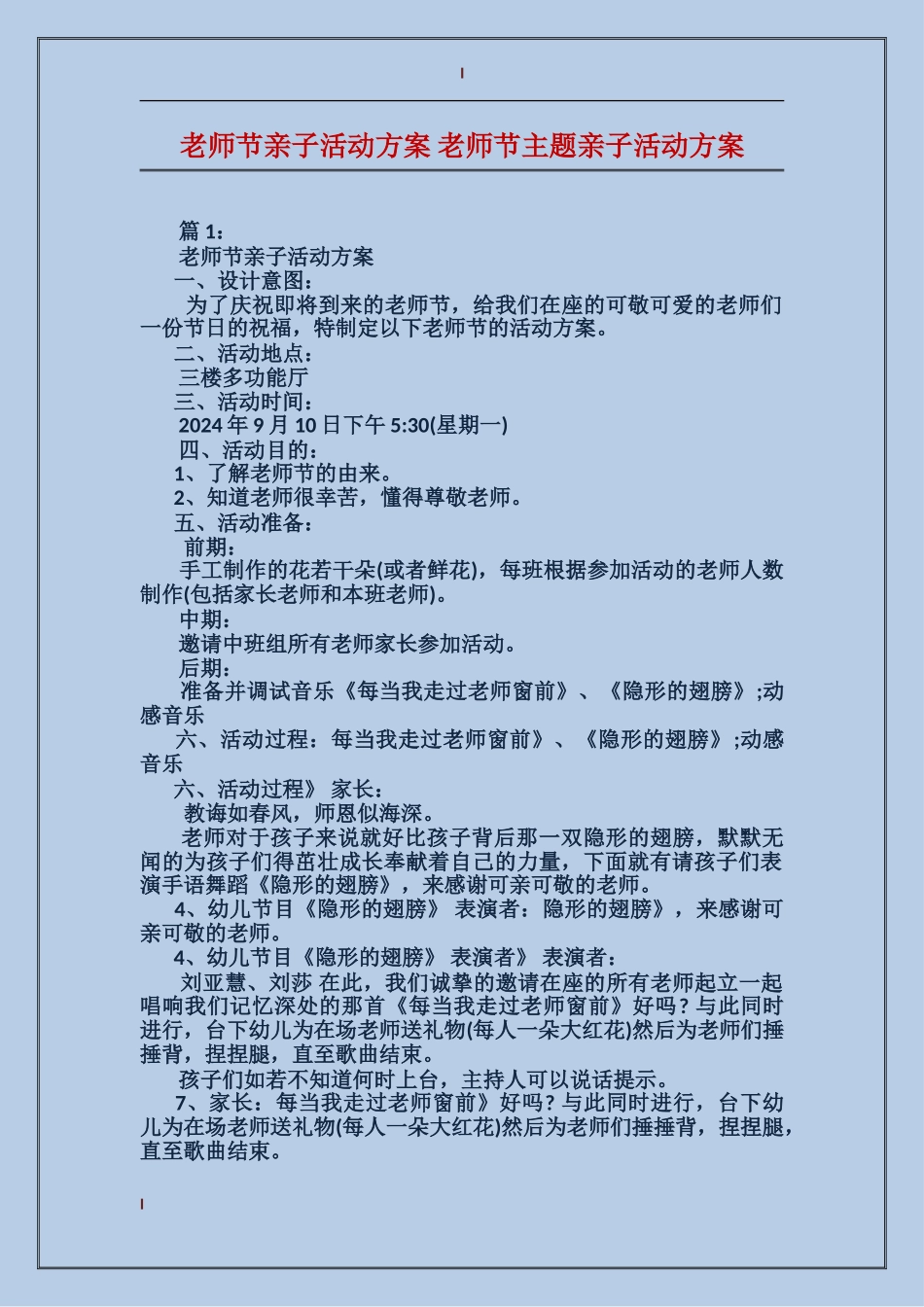 老师节亲子活动方案 老师节主题亲子活动方案

篇 1：

老师节亲子活动方案

一、设计意图：

为了庆祝即将到来的老师节，给我们在座的可敬可爱的老师们一份节日的祝福，特制定以下老师节的活动方案。

二、活动地点：

三楼多功能厅

三、活动时间：

2024 年 9 月 10 日下午 5:30(星期一)

四、活动目的：

1、了解老师节的由来。

2、知道老师很辛苦，懂得尊敬老师。

五、活动准备：

前期：

手工制作的花若干朵(或者鲜花)，每班根据参加活动的老师人数制作(包括家长老师和本班老师)。

中期：

邀请中班组所有老师家长参加活动。

后期：

准备并调试音乐《每当我走过老师窗前》、《隐形的翅膀》;动感音乐

六、活动过程：每当我走过老师窗前》、《隐形的翅膀》;动感音乐

六、活动过程》 家长：

教诲如春风，师恩似海深。

老师对于孩子来说就好比孩子背后那一双隐形的翅膀，默默无闻的为孩子们得茁壮成长奉献着自己的力量，下面就有请孩子们表演手语舞蹈《隐形的翅膀》，来感谢可亲可敬的老师。

4、幼儿节目《隐形的翅膀》 表演者：隐形的翅膀》，来感谢可亲可敬的老师。

4、幼儿节目《隐形的翅膀》 表演者》 表演者：

刘亚慧、刘莎 在此，我们诚挚的邀请在座的所有老师起立一起唱响我们记忆深处的那首《每当我走过老师窗前》好吗？与此同时进行，台下幼儿为在场老师送礼物(每人一朵大红花)然后为老师们捶捶背，捏捏腿，直至歌曲结束。

孩子们如若不知道何时上台，主持人可以说话提示。

7、家长：每当我走过老师窗前》好吗？与此同时进行，台下幼儿为在场老师送礼物(每人一朵大红花)然后为老师们捶捶背，捏捏腿，直至歌曲结束。